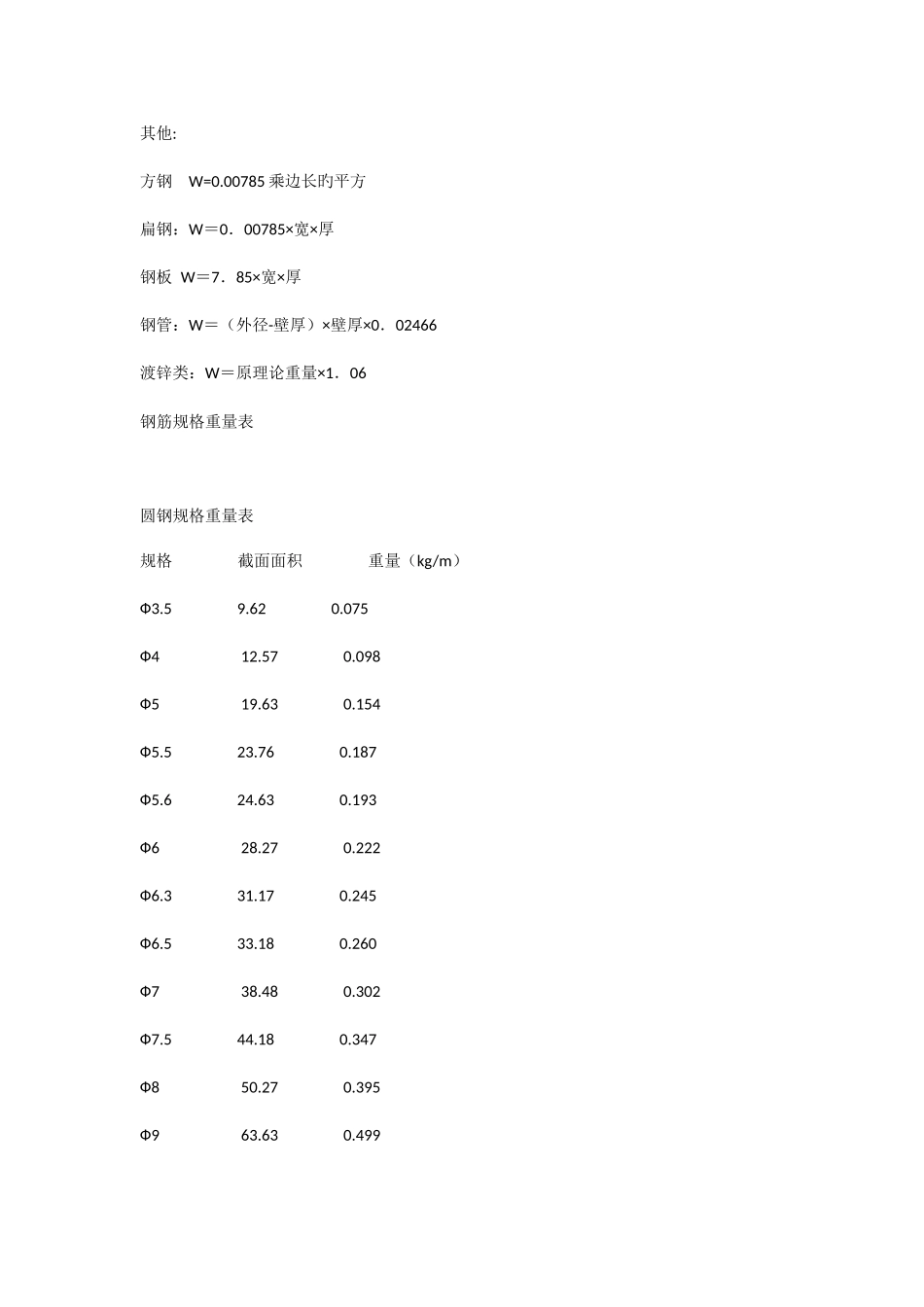 其他:

方钢 W=0.00785 乘边长旳平方

扁钢：W＝0．00785×宽×厚

钢板 W＝7．85×宽×厚

钢管：W＝（外径-壁厚）×壁厚×0．02466

渡锌类：W＝原理论重量×1．06

钢筋规格重量表

圆钢规格重量表

| 规格 | 截面面积 | 重量（kg/m） |
|---|---|---|
| Φ3.5 | 9.62 | 0.075 |
| Φ4 | 12.57 | 0.098 |
| Φ5 | 19.63 | 0.154 |
| Φ5.5 | 23.76 | 0.187 |
| Φ5.6 | 24.63 | 0.193 |
| Φ6 | 28.27 | 0.222 |
| Φ6.3 | 31.17 | 0.245 |
| Φ6.5 | 33.18 | 0.260 |
| Φ7 | 38.48 | 0.302 |
| Φ7.5 | 44.18 | 0.347 |
| Φ8 | 50.27 | 0.395 |
| Φ9 | 63.63 | 0.499 |